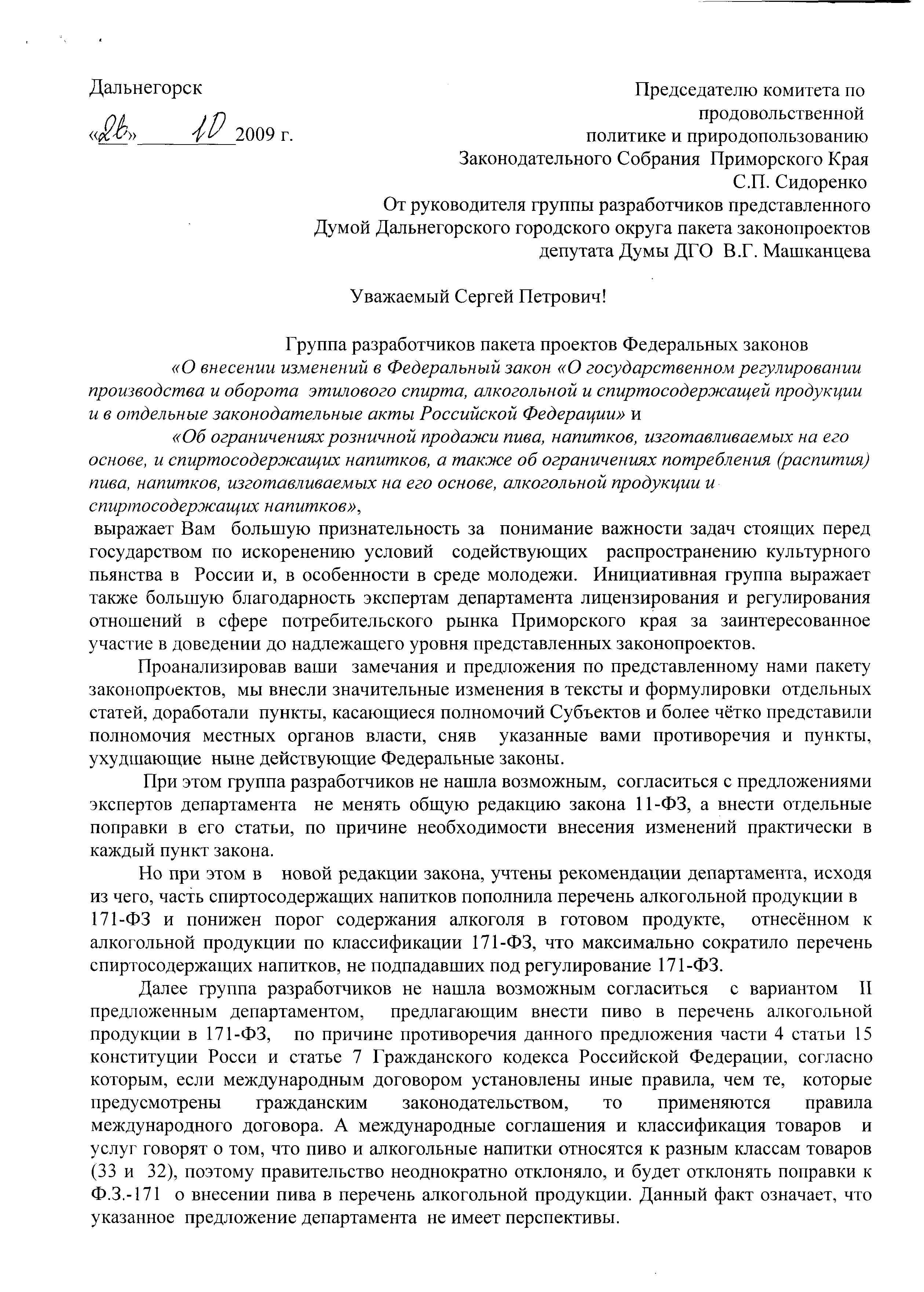 Дальнегорск

«26» 10 2009 г.

Председателю комитета по продовольственной политике и природопользованию Законодательного Собрания Приморского Края С.П. Сидоренко
От руководителя группы разработчиков представленного Думой Дальнегорского городского округа пакета законопроектов депутата Думы ДГО В.Г. Машканцева

Уважаемый Сергей Петрович!

Группа разработчиков пакета проектов Федеральных законов «О внесении изменений в Федеральный закон «О государственном регулировании производства и оборота этилового спирта, алкогольной и спиртосодержащей продукции и в отдельные законодательные акты Российской Федерации» и «Об ограничениях розничной продажи пива, напитков, изготавливаемых на его основе, и спиртосодержащих напитков, а также об ограничениях потребления (распития) пива, напитков, изготавливаемых на его основе, алкогольной продукции и спиртосодержащих напитков»,
выражает Вам большую признательность за понимание важности задач стоящих перед государством по искоренению условий содействующих распространению культурного пьянства в России и, в особенности в среде молодежи. Инициативная группа выражает также большую благодарность экспертам департамента лицензирования и регулирования отношений в сфере потребительского рынка Приморского края за заинтересованное участие в доведении до надлежащего уровня представленных законопроектов.

Проанализировав ваши замечания и предложения по представленному нами пакету законопроектов, мы внесли значительные изменения в тексты и формулировки отдельных статей, доработали пункты, касающиеся полномочий Субъектов и более чётко представили полномочия местных органов власти, сняв указанные вами противоречия и пункты, ухудшающие ныне действующие Федеральные законы.

При этом группа разработчиков не нашла возможным, согласиться с предложениями экспертов департамента не менять общую редакцию закона 11-ФЗ, а внести отдельные поправки в его статьи, по причине необходимости внесения изменений практически в каждый пункт закона.

Но при этом в новой редакции закона, учтены рекомендации департамента, исходя из чего, часть спиртосодержащих напитков пополнила перечень алкогольной продукции в 171-ФЗ и понижен порог содержания алкоголя в готовом продукте, отнесённом к алкогольной продукции по классификации 171-ФЗ, что максимально сократило перечень спиртосодержащих напитков, не подпадавших под регулирование 171-ФЗ.

Далее группа разработчиков не нашла возможным согласиться с вариантом II предложенным департаментом, предлагающим внести пиво в перечень алкогольной продукции в 171-ФЗ, по причине противоречия данного предложения части 4 статьи 15 конституции Росси и статье 7 Гражданского кодекса Российской Федерации, согласно которым, если международным договором установлены иные правила, чем те, которые предусмотрены гражданским законодательством, то применяются правила международного договора. А международные соглашения и классификация товаров и услуг говорят о том, что пиво и алкогольные напитки относятся к разным классам товаров (33 и 32), поэтому правительство неоднократно отклоняло, и будет отклонять поправки к Ф.З.-171 о внесении пива в перечень алкогольной продукции. Данный факт означает, что указанное предложение департамента не имеет перспективы.